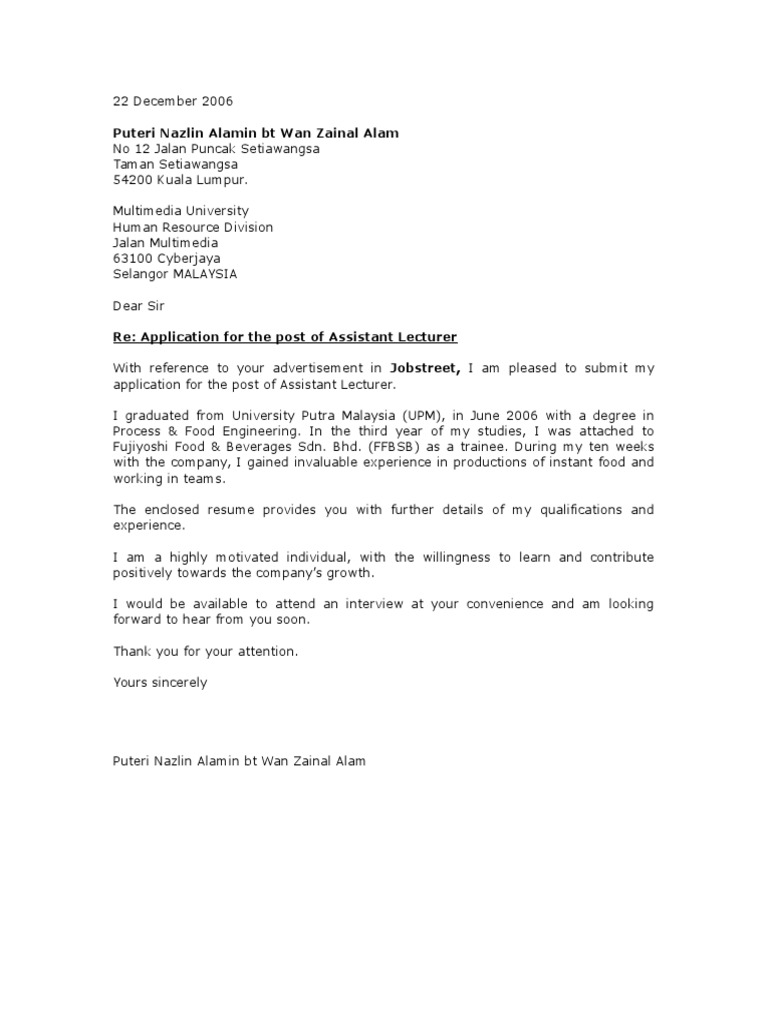 22 December 2006

Puteri Nazlin Alamin bt Wan Zainal Alam
No 12 Jalan Puncak Setiawangsa
Taman Setiawangsa
54200 Kuala Lumpur.

Multimedia University
Human Resource Division
Jalan Multimedia
63100 Cyberjaya
Selangor MALAYSIA

Dear Sir

Re: Application for the post of Assistant Lecturer

With reference to your advertisement in Jobstreet, I am pleased to submit my application for the post of Assistant Lecturer.

I graduated from University Putra Malaysia (UPM), in June 2006 with a degree in Process & Food Engineering. In the third year of my studies, I was attached to Fujiyoshi Food & Beverages Sdn. Bhd. (FFBSB) as a trainee. During my ten weeks with the company, I gained invaluable experience in productions of instant food and working in teams.

The enclosed resume provides you with further details of my qualifications and experience.

I am a highly motivated individual, with the willingness to learn and contribute positively towards the company's growth.

I would be available to attend an interview at your convenience and am looking forward to hear from you soon.

Thank you for your attention.

Yours sincerely

Puteri Nazlin Alamin bt Wan Zainal Alam